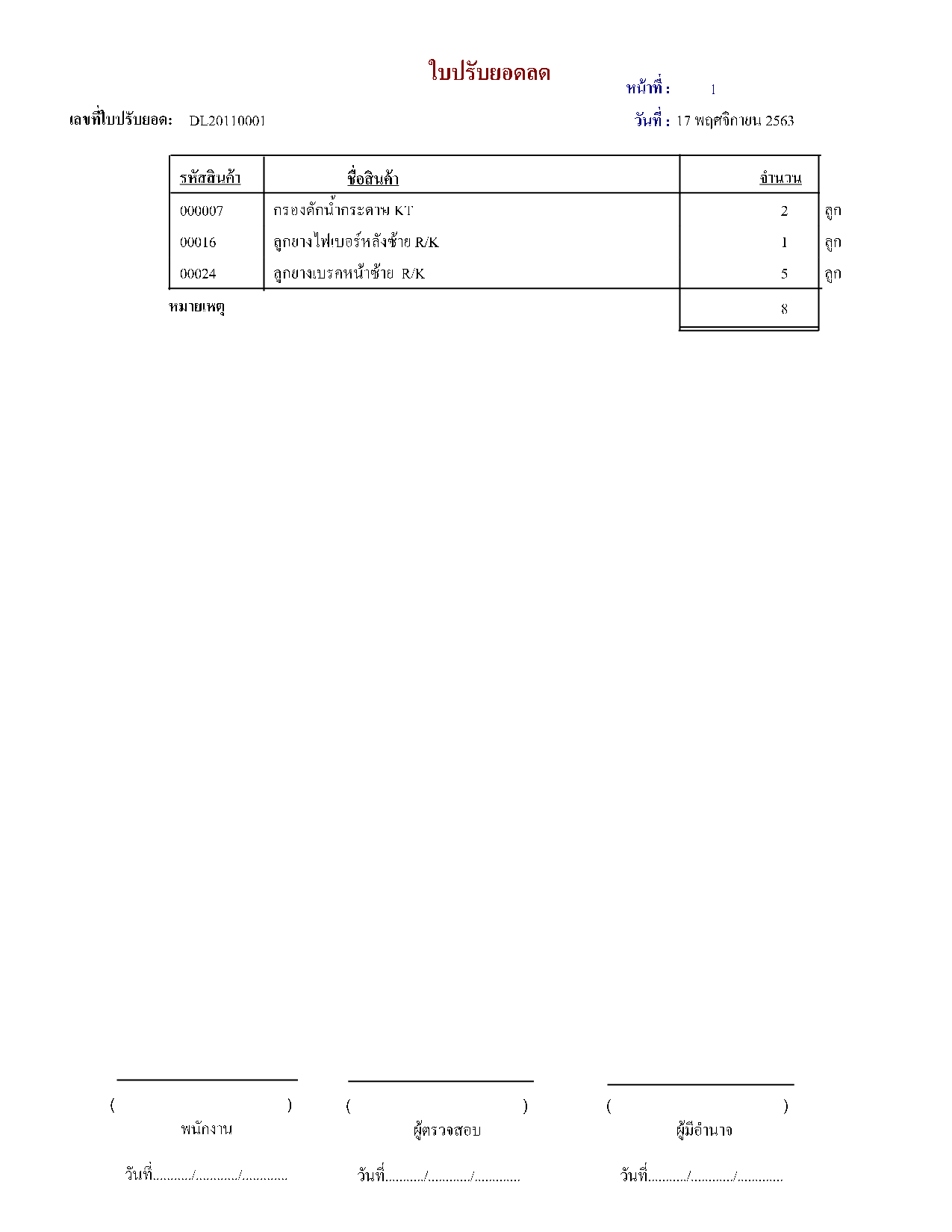 ใบปรับยอดลด

หน้าที่ : 1

เลขที่ใบปรับยอด: DL20110001

วันที่ : 17 พฤศจิกายน 2563

| รหัสสินค้า | ชื่อสินค้า | จำนวน | |
|---|---|---|---|
| 000007 | กรองดักน้ำกระดาษ KT | 2 | ลูก |
| 00016 | ลูกยางไฟเบอร์หลังซ้าย R/K | 1 | ลูก |
| 00024 | ลูกยางเบรคหน้าซ้าย R/K | 5 | ลูก |
| หมายเหตุ | | 8 | |

( )
พนักงาน
วันที่........../........../..........

( )
ผู้ตรวจสอบ
วันที่........../........../..........

( )
ผู้มีอำนาจ
วันที่........../........../..........